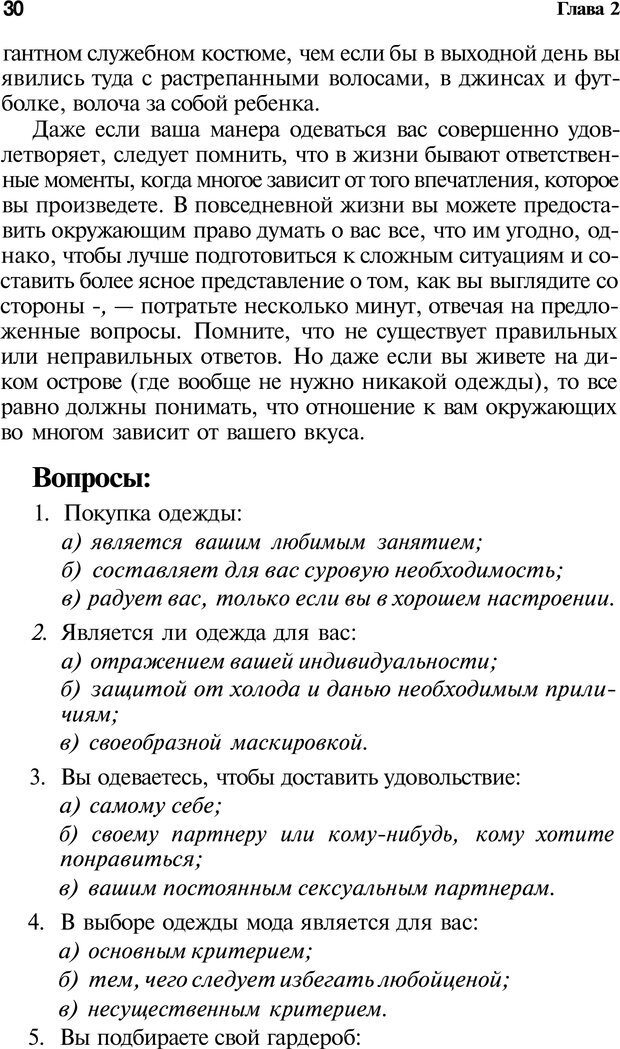 30 Глава 2

гантном служебном костюме, чем если бы в выходной день вы явились туда с растрепанными волосами, в джинсах и футболке, волоча за собой ребенка.

Даже если ваша манера одеваться вас совершенно удовлетворяет, следует помнить, что в жизни бывают ответственные моменты, когда многое зависит от того впечатления, которое вы произведете. В повседневной жизни вы можете предоставить окружающим право думать о вас все, что им угодно, однако, чтобы лучше подготовиться к сложным ситуациям и составить более ясное представление о том, как вы выглядите со стороны -, — потратьте несколько минут, отвечая на предложенные вопросы. Помните, что не существует правильных или неправильных ответов. Но даже если вы живете на диком острове (где вообще не нужно никакой одежды), то все равно должны понимать, что отношение к вам окружающих во многом зависит от вашего вкуса.

Вопросы:

1. Покупка одежды:
а) является вашим любимым занятием;
б) составляет для вас суровую необходимость;
в) радует вас, только если вы в хорошем настроении.

2. Является ли одежда для вас:
а) отражением вашей индивидуальности;
б) защитой от холода и данью необходимым приличиям;
в) своеобразной маскировкой.

3. Вы одеваетесь, чтобы доставить удовольствие:
а) самому себе;
б) своему партнеру или кому-нибудь, кому хотите понравиться;
в) вашим постоянным сексуальным партнерам.

4. В выборе одежды мода является для вас:
а) основным критерием;
б) тем, чего следует избегать любойценой;
в) несущественным критерием.

5. Вы подбираете свой гардероб: